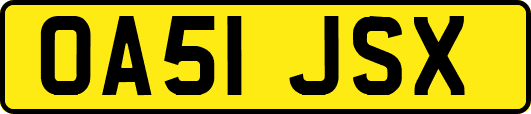 OA51 JSX